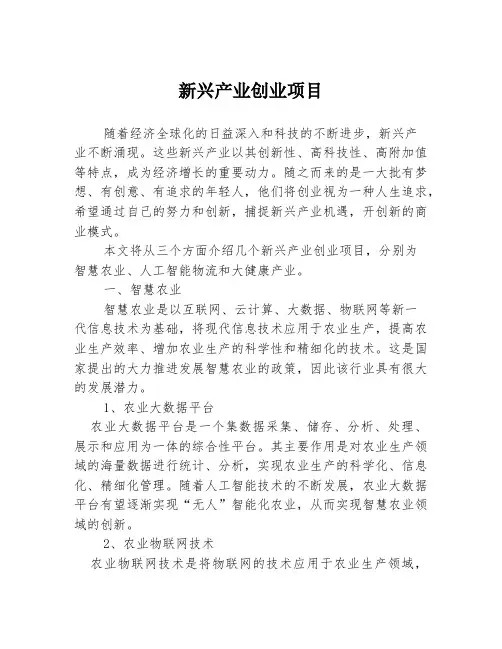 新兴产业创业项目

随着经济全球化的日益深入和科技的不断进步，新兴产业不断涌现。这些新兴产业以其创新性、高科技性、高附加值等特点，成为经济增长的重要动力。随之而来的是一大批有梦想、有创意、有追求的年轻人，他们将创业视为一种人生追求，希望通过自己的努力和创新，捕捉新兴产业机遇，开创新的商业模式。

本文将从三个方面介绍几个新兴产业创业项目，分别为智慧农业、人工智能物流和大健康产业。

一、智慧农业

智慧农业是以互联网、云计算、大数据、物联网等新一代信息技术为基础，将现代信息技术应用于农业生产，提高农业生产效率、增加农业生产的科学性和精细化的技术。这是国家提出的大力推进发展智慧农业的政策，因此该行业具有很大的发展潜力。

1、农业大数据平台

农业大数据平台是一个集数据采集、储存、分析、处理、展示和应用为一体的综合性平台。其主要作用是对农业生产领域的海量数据进行统计、分析，实现农业生产的科学化、信息化、精细化管理。随着人工智能技术的不断发展，农业大数据平台有望逐渐实现“无人”智能化农业，从而实现智慧农业领域的创新。

2、农业物联网技术

农业物联网技术是将物联网的技术应用于农业生产领域，